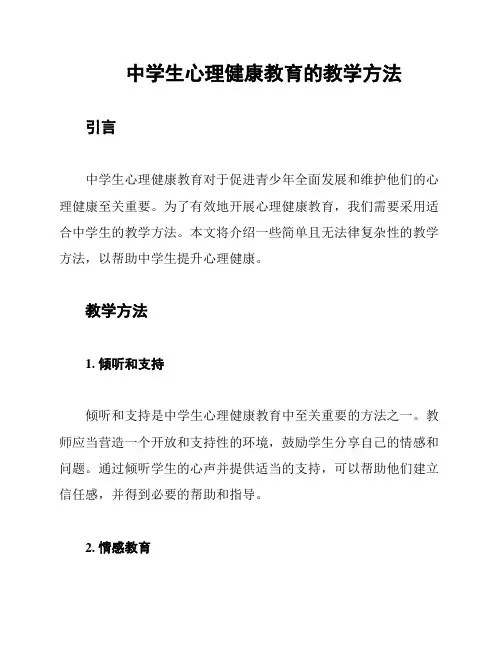 中学生心理健康教育的教学方法

引言

中学生心理健康教育对于促进青少年全面发展和维护他们的心理健康至关重要。为了有效地开展心理健康教育，我们需要采用适合中学生的教学方法。本文将介绍一些简单且无法律复杂性的教学方法，以帮助中学生提升心理健康。

教学方法

1. 倾听和支持

倾听和支持是中学生心理健康教育中至关重要的方法之一。教师应当营造一个开放和支持性的环境，鼓励学生分享自己的情感和问题。通过倾听学生的心声并提供适当的支持，可以帮助他们建立信任感，并得到必要的帮助和指导。

2. 情感教育